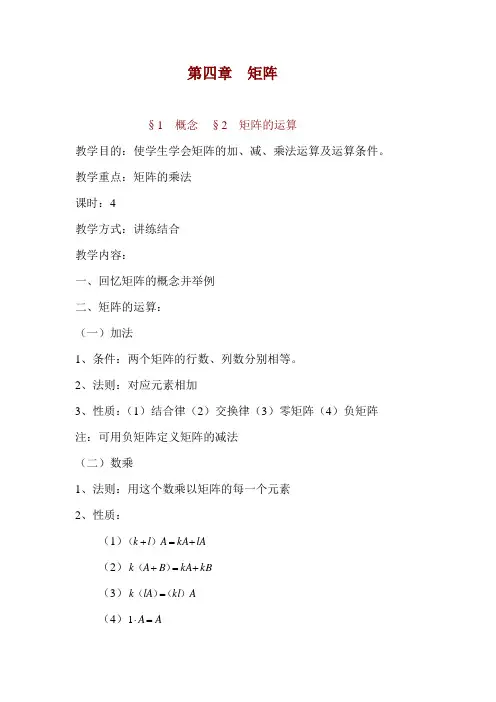 第四章　矩阵

§1　概念　§2　矩阵的运算

教学目的：使学生学会矩阵的加、减、乘法运算及运算条件。

教学重点：矩阵的乘法

课时：4

教学方式：讲练结合

教学内容：

一、回忆矩阵的概念并举例

二、矩阵的运算：

（一）加法

1、条件：两个矩阵的行数、列数分别相等。

2、法则：对应元素相加

3、性质：（1）结合律（2）交换律（3）零矩阵（4）负矩阵

注：可用负矩阵定义矩阵的减法

（二）数乘

1、法则：用这个数乘以矩阵的每一个元素

2、性质：

（1）$(k+l)A=kA+lA$

（2）$k(A+B)=kA+kB$

（3）$k(lA)=(kl)A$

（4）$1\cdot A=A$